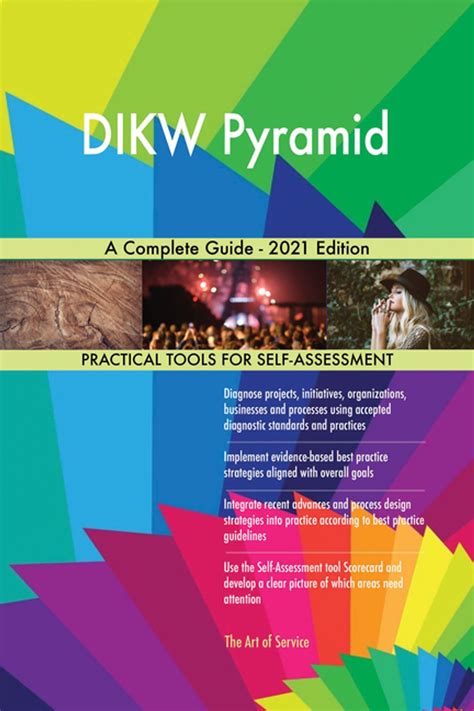 DIKW Pyramid

A Complete Guide - 2021 Edition

PRACTICAL TOOLS FOR SELF-ASSESSMENT

Diagnose projects, initiatives, organizations, businesses and processes using accepted diagnostic standards and practices

Implement evidence-based best practice strategies aligned with overall goals

Integrate recent advances and process design strategies into practice according to best practice guidelines

Use the Self-Assessment tool Scorecard and develop a clear picture of which areas need attention

The Art of Service